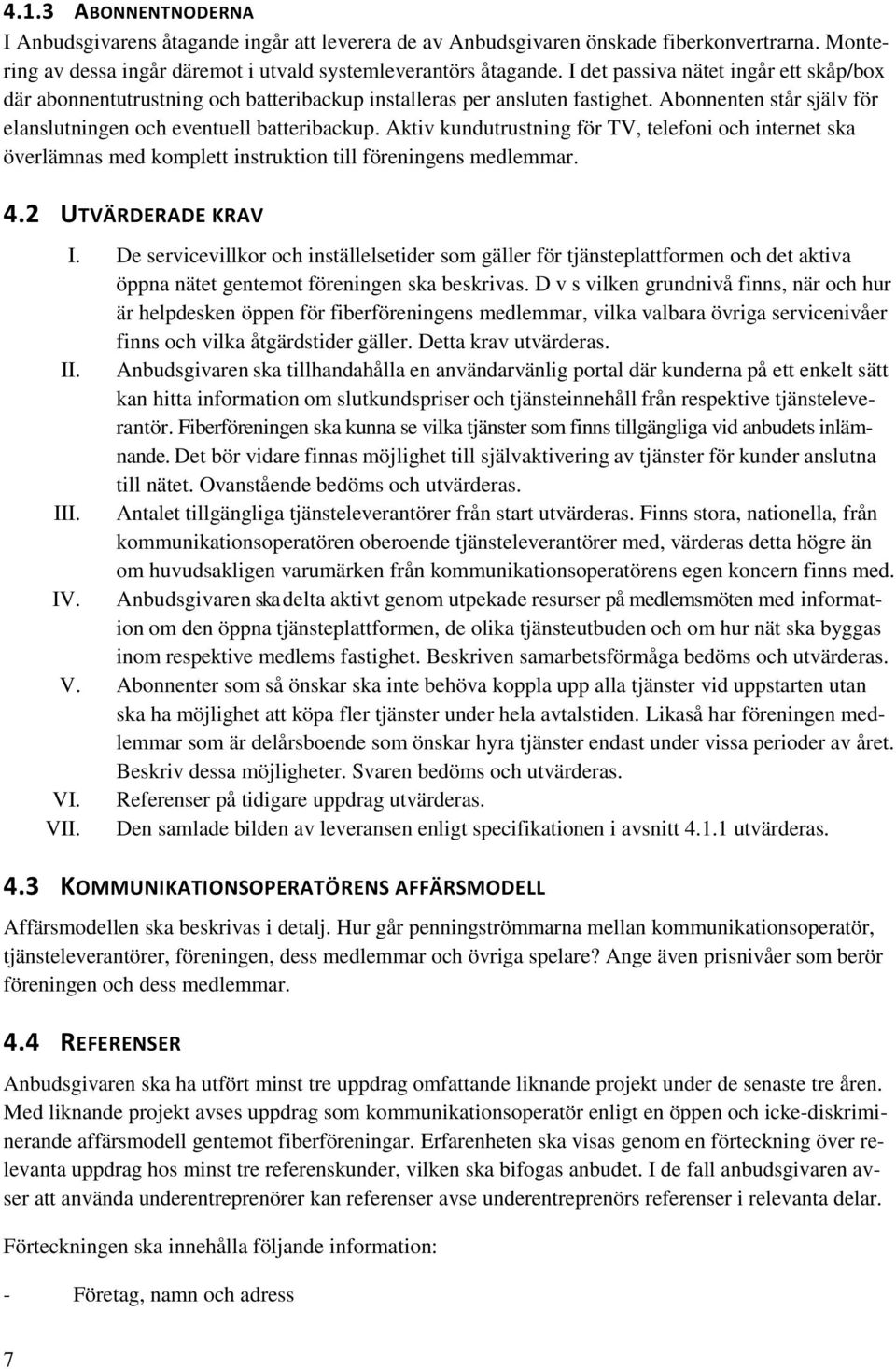 4.1.3 ABONNENTNODERNA

I Anbudsgivarens åtagande ingår att leverera de av Anbudsgivaren önskade fiberkonvertrarna. Montering av dessa ingår däremot i utvald systemleverantörs åtagande. I det passiva nätet ingår ett skåp/box där abonnentutrustning och batteribackup installeras per ansluten fastighet. Abonnenten står själv för elanslutningen och eventuell batteribackup. Aktiv kundutrustning för TV, telefoni och internet ska överlämnas med komplett instruktion till föreningens medlemmar.

4.2 UTVÄRDERADE KRAV

I. De servicevillkor och inställelsetider som gäller för tjänsteplattformen och det aktiva öppna nätet gentemot föreningen ska beskrivas. D v s vilken grundnivå finns, när och hur är helpdesken öppen för fiberföreningens medlemmar, vilka valbara övriga servicenivåer finns och vilka åtgärdstider gäller. Detta krav utvärderas.

II. Anbudsgivaren ska tillhandahålla en användarvänlig portal där kunderna på ett enkelt sätt kan hitta information om slutkundspriser och tjänsteinnehåll från respektive tjänsteleverantör. Fiberföreningen ska kunna se vilka tjänster som finns tillgängliga vid anbudets inlämnande. Det bör vidare finnas möjlighet till självaktivering av tjänster för kunder anslutna till nätet. Ovanstående bedöms och utvärderas.

III. Antalet tillgängliga tjänsteleverantörer från start utvärderas. Finns stora, nationella, från kommunikationsoperatören oberoende tjänsteleverantörer med, värderas detta högre än om huvudsakligen varumärken från kommunikationsoperatörens egen koncern finns med.

IV. Anbudsgivaren ska delta aktivt genom utpekade resurser på medlemsmöten med information om den öppna tjänsteplattformen, de olika tjänsteutbuden och om hur nät ska byggas inom respektive medlems fastighet. Beskriven samarbetsförmåga bedöms och utvärderas.

V. Abonnenter som så önskar ska inte behöva koppla upp alla tjänster vid uppstarten utan ska ha möjlighet att köpa fler tjänster under hela avtalstiden. Likaså har föreningen medlemmar som är delårsboende som önskar hyra tjänster endast under vissa perioder av året. Beskriv dessa möjligheter. Svaren bedöms och utvärderas.

VI. Referenser på tidigare uppdrag utvärderas.

VII. Den samlade bilden av leveransen enligt specifikationen i avsnitt 4.1.1 utvärderas.

4.3 KOMMUNIKATIONSOPERATÖRENS AFFÄRSMODELL

Affärsmodellen ska beskrivas i detalj. Hur går penningströmmarna mellan kommunikationsoperatör, tjänsteleverantörer, föreningen, dess medlemmar och övriga spelare? Ange även prisnivåer som berör föreningen och dess medlemmar.

4.4 REFERENSER

Anbudsgivaren ska ha utfört minst tre uppdrag omfattande liknande projekt under de senaste tre åren. Med liknande projekt avses uppdrag som kommunikationsoperatör enligt en öppen och icke-diskriminerande affärsmodell gentemot fiberföreningar. Erfarenheten ska visas genom en förteckning över relevanta uppdrag hos minst tre referenskunder, vilken ska bifogas anbudet. I de fall anbudsgivaren avser att använda underentreprenörer kan referenser avse underentreprenörs referenser i relevanta delar.

Förteckningen ska innehålla följande information:

- Företag, namn och adress

7